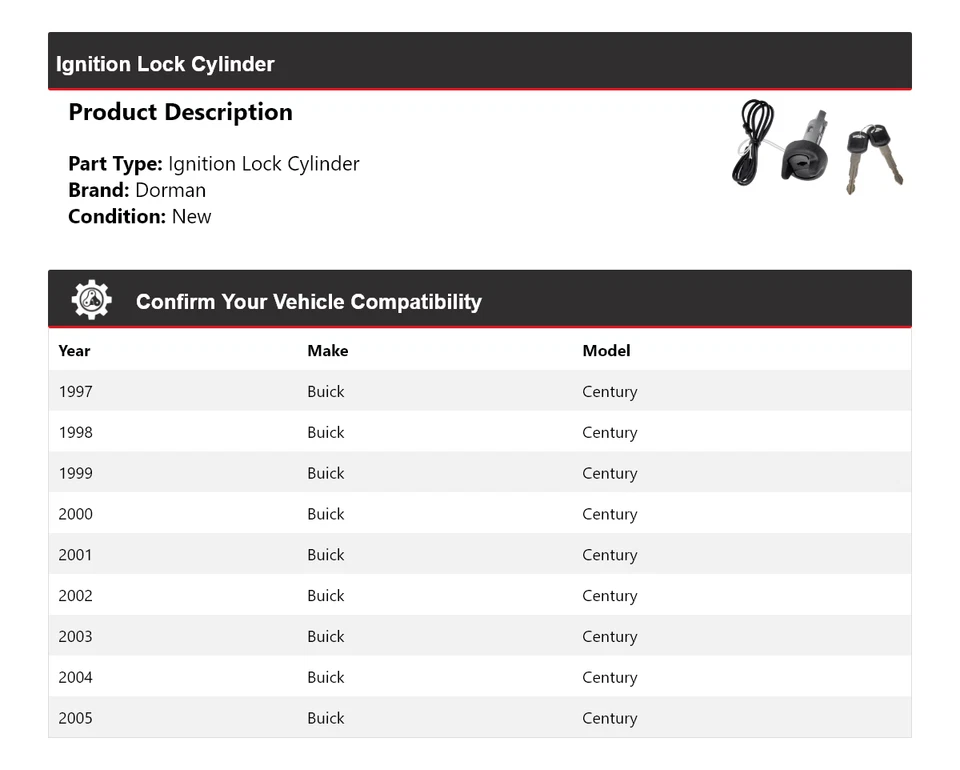 Ignition Lock Cylinder

Product Description

Part Type: Ignition Lock Cylinder
Brand: Dorman
Condition: New

Confirm Your Vehicle Compatibility

| Year | Make | Model |
|---|---|---|
| 1997 | Buick | Century |
| 1998 | Buick | Century |
| 1999 | Buick | Century |
| 2000 | Buick | Century |
| 2001 | Buick | Century |
| 2002 | Buick | Century |
| 2003 | Buick | Century |
| 2004 | Buick | Century |
| 2005 | Buick | Century |